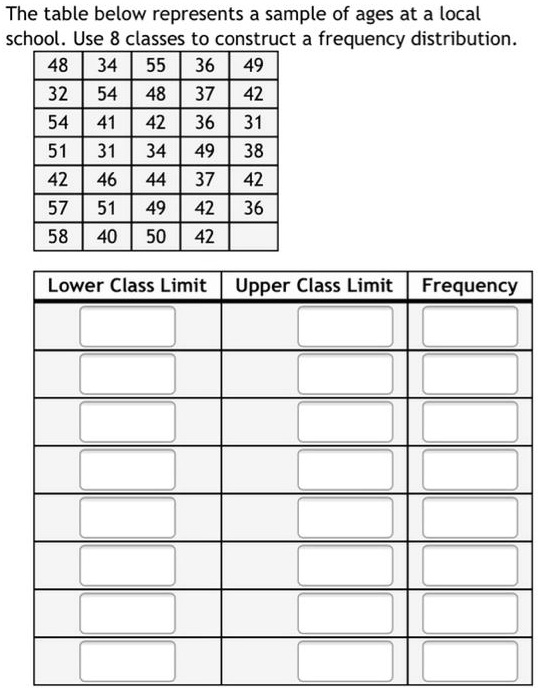 The table below represents a sample of ages at a local school. Use 8 classes to construct a frequency distribution.

| 48 | 34 | 55 | 36 | 49 |
|---|---|---|---|---|
| 32 | 54 | 48 | 37 | 42 |
| 54 | 41 | 42 | 36 | 31 |
| 51 | 31 | 34 | 49 | 38 |
| 42 | 46 | 44 | 37 | 42 |
| 57 | 51 | 49 | 42 | 36 |
| 58 | 40 | 50 | 42 | |

| Lower Class Limit | Upper Class Limit | Frequency |
|---|---|---|
| | | |
| | | |
| | | |
| | | |
| | | |
| | | |
| | | |
| | | |